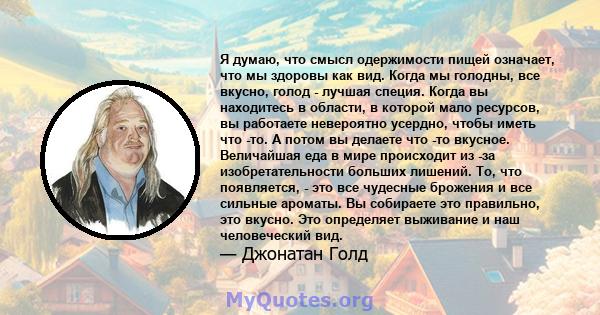 Я думаю, что смысл одержимости пищей означает, что мы здоровы как вид. Когда мы голодны, все вкусно, голод - лучшая специя. Когда вы находитесь в области, в которой мало ресурсов, вы работаете невероятно усердно, чтобы иметь что -то. А потом вы делаете что -то вкусное. Величайшая еда в мире происходит из -за изобретательности больших лишений. То, что появляется, - это все чудесные брожения и все сильные ароматы. Вы собираете это правильно, это вкусно. Это определяет выживание и наш человеческий вид.
— Джонатан Голд

MyQuotes.org